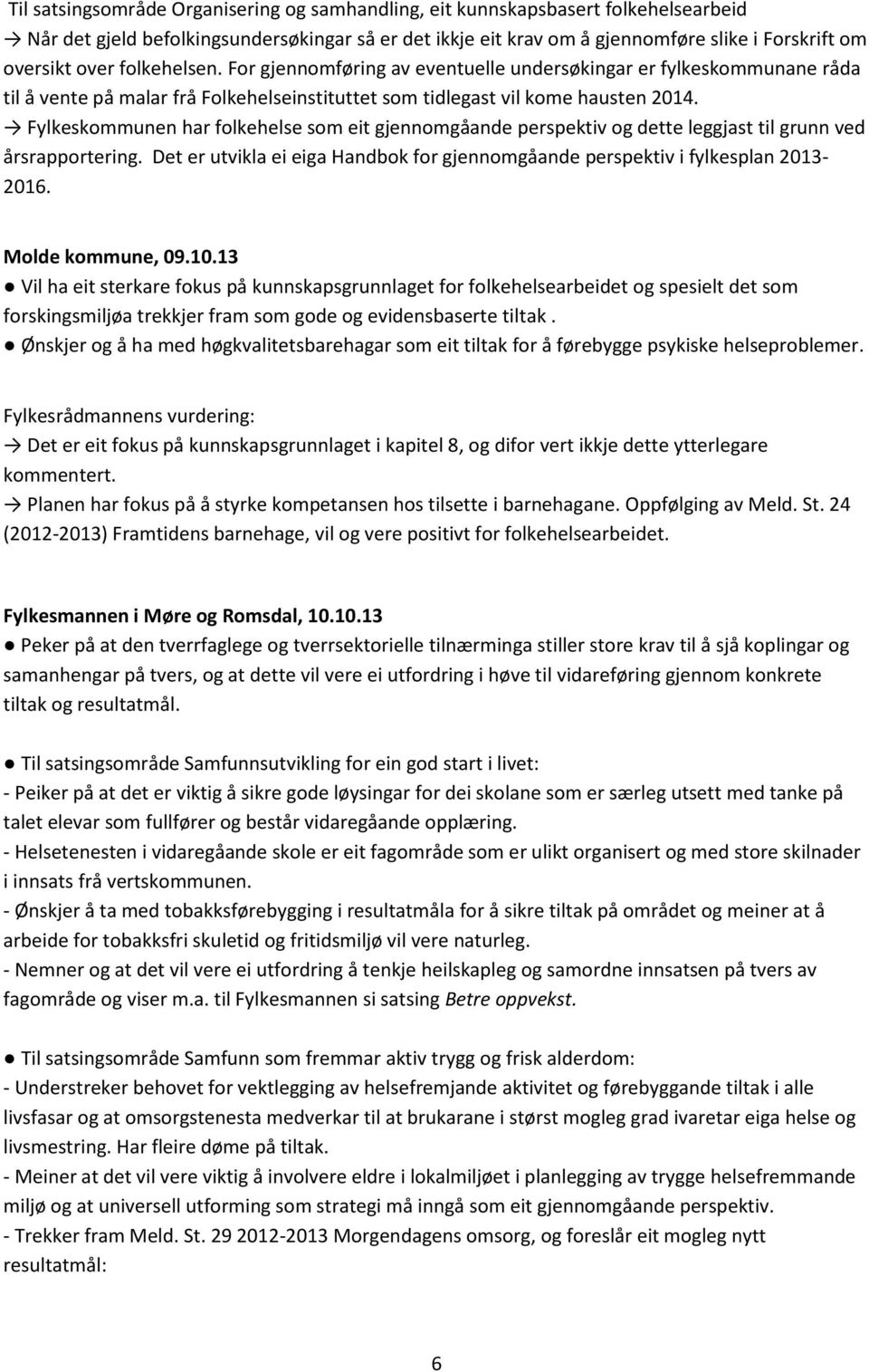 Til satsingsområde Organisering og samhandling, eit kunnskapsbasert folkehelsearbeid
→ Når det gjeld befolkingsundersøkingar så er det ikkje eit krav om å gjennomføre slike i Forskrift om oversikt over folkehelsen. For gjennomføring av eventuelle undersøkingar er fylkeskommunane råda til å vente på malar frå Folkehelseinstituttet som tidlegast vil kome hausten 2014.
→ Fylkeskommunen har folkehelse som eit gjennomgåande perspektiv og dette leggjast til grunn ved årsrapportering. Det er utvikla ei eiga Handbok for gjennomgåande perspektiv i fylkesplan 2013-2016.

Molde kommune, 09.10.13
● Vil ha eit sterkare fokus på kunnskapsgrunnlaget for folkehelsearbeidet og spesielt det som forskingsmiljøa trekkjer fram som gode og evidensbaserte tiltak .
● Ønskjer og å ha med høgkvalitetsbarehagar som eit tiltak for å førebygge psykiske helseproblemer.

Fylkesrådmannens vurdering:
→ Det er eit fokus på kunnskapsgrunnlaget i kapitel 8, og difor vert ikkje dette ytterlegare kommentert.
→ Planen har fokus på å styrke kompetansen hos tilsette i barnehagane. Oppfølging av Meld. St. 24 (2012-2013) Framtidens barnehage, vil og vere positivt for folkehelsearbeidet.

Fylkesmannen i Møre og Romsdal, 10.10.13
● Peker på at den tverrfaglege og tverrsektorielle tilnærminga stiller store krav til å sjå koplingar og samanhengar på tvers, og at dette vil vere ei utfordring i høve til vidareføring gjennom konkrete tiltak og resultatmål.

● Til satsingsområde Samfunnsutvikling for ein god start i livet:
- Peiker på at det er viktig å sikre gode løysingar for dei skolane som er særleg utsett med tanke på talet elevar som fullfører og består vidaregåande opplæring.
- Helsetenesten i vidaregåande skole er eit fagområde som er ulikt organisert og med store skilnader i innsats frå vertskommunen.
- Ønskjer å ta med tobakksførebygging i resultatmåla for å sikre tiltak på området og meiner at å arbeide for tobakksfri skuletid og fritidsmiljø vil vere naturleg.
- Nemner og at det vil vere ei utfordring å tenkje heilskapleg og samordne innsatsen på tvers av fagområde og viser m.a. til Fylkesmannen si satsing Betre oppvekst.

● Til satsingsområde Samfunn som fremmar aktiv trygg og frisk alderdom:
- Understreker behovet for vektlegging av helsefremjande aktivitet og førebyggande tiltak i alle livsfasar og at omsorgstenesta medverkar til at brukarane i størst mogleg grad ivaretar eiga helse og livsmestring. Har fleire døme på tiltak.
- Meiner at det vil vere viktig å involvere eldre i lokalmiljøet i planlegging av trygge helsefremmande miljø og at universell utforming som strategi må inngå som eit gjennomgåande perspektiv.
- Trekker fram Meld. St. 29 2012-2013 Morgendagens omsorg, og foreslår eit mogleg nytt resultatmål:

6